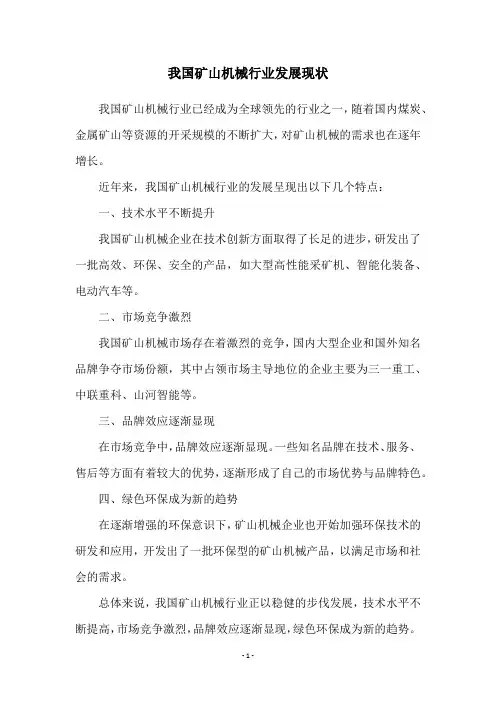 我国矿山机械行业发展现状

我国矿山机械行业已经成为全球领先的行业之一，随着国内煤炭、金属矿山等资源的开采规模的不断扩大，对矿山机械的需求也在逐年增长。

近年来，我国矿山机械行业的发展呈现出以下几个特点：

一、技术水平不断提升

我国矿山机械企业在技术创新方面取得了长足的进步，研发出了一批高效、环保、安全的产品，如大型高性能采矿机、智能化装备、电动汽车等。

二、市场竞争激烈

我国矿山机械市场存在着激烈的竞争，国内大型企业和国外知名品牌争夺市场份额，其中占领市场主导地位的企业主要为三一重工、中联重科、山河智能等。

三、品牌效应逐渐显现

在市场竞争中，品牌效应逐渐显现。一些知名品牌在技术、服务、售后等方面有着较大的优势，逐渐形成了自己的市场优势与品牌特色。

四、绿色环保成为新的趋势

在逐渐增强的环保意识下，矿山机械企业也开始加强环保技术的研发和应用，开发出了一批环保型的矿山机械产品，以满足市场和社会的需求。

总体来说，我国矿山机械行业正以稳健的步伐发展，技术水平不断提高，市场竞争激烈，品牌效应逐渐显现，绿色环保成为新的趋势。

- 1 -